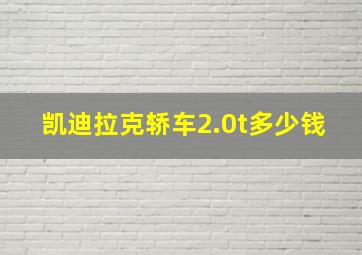 凯迪拉克轿车2.0t多少钱